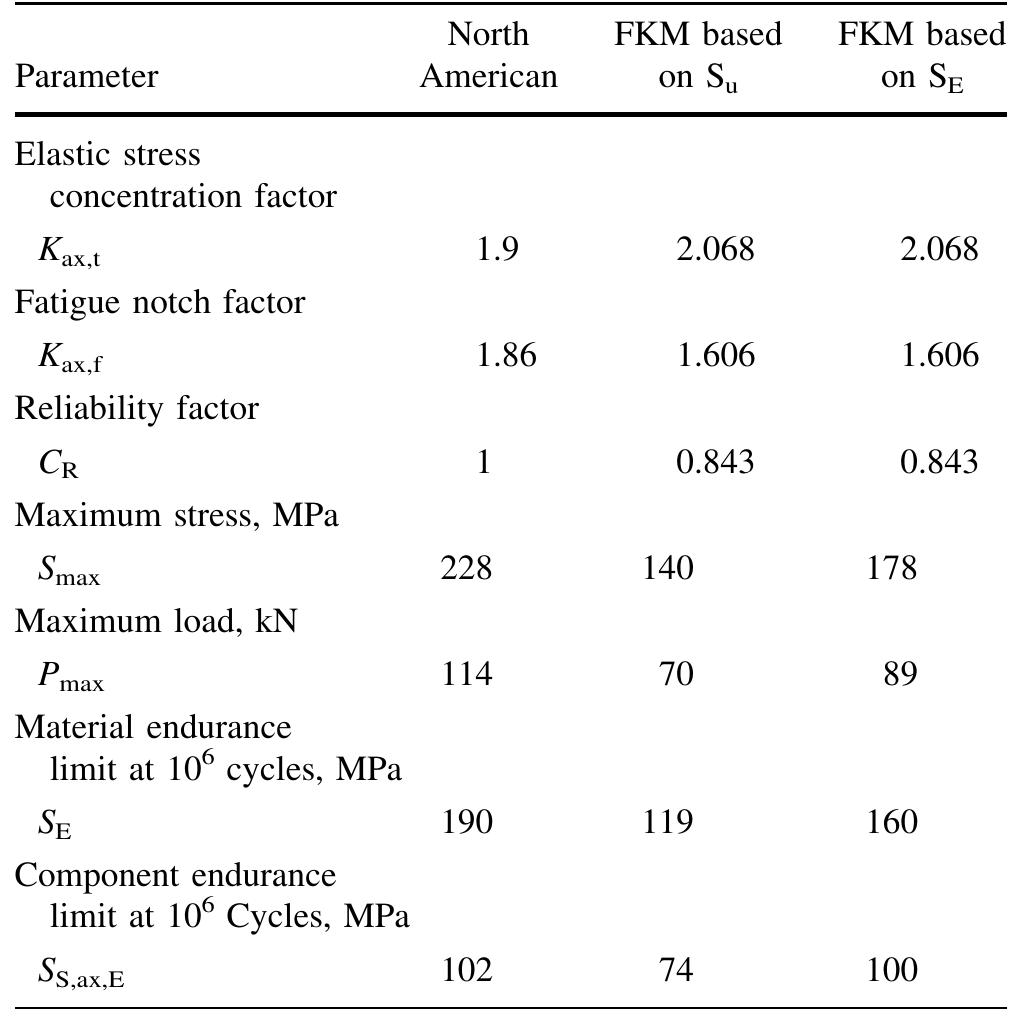 | Parameter | North American | FKM based on $S_u$ | FKM based on $S_E$ |
|---|---|---|---|
| Elastic stress concentration factor | | | |
| $K_{ax,t}$ | 1.9 | 2.068 | 2.068 |
| Fatigue notch factor | | | |
| $K_{ax,f}$ | 1.86 | 1.606 | 1.606 |
| Reliability factor | | | |
| $C_R$ | 1 | 0.843 | 0.843 |
| Maximum stress, MPa | | | |
| $S_{max}$ | 228 | 140 | 178 |
| Maximum load, kN | | | |
| $P_{max}$ | 114 | 70 | 89 |
| Material endurance limit at $10^6$ cycles, MPa | | | |
| $S_E$ | 190 | 119 | 160 |
| Component endurance limit at $10^6$ Cycles, MPa | | | |
| $S_{S,ax,E}$ | 102 | 74 | 100 |